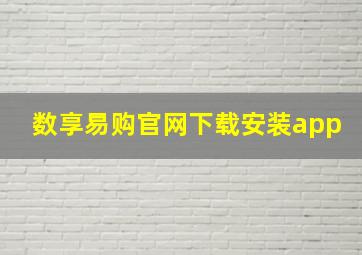 数享易购官网下载安装app